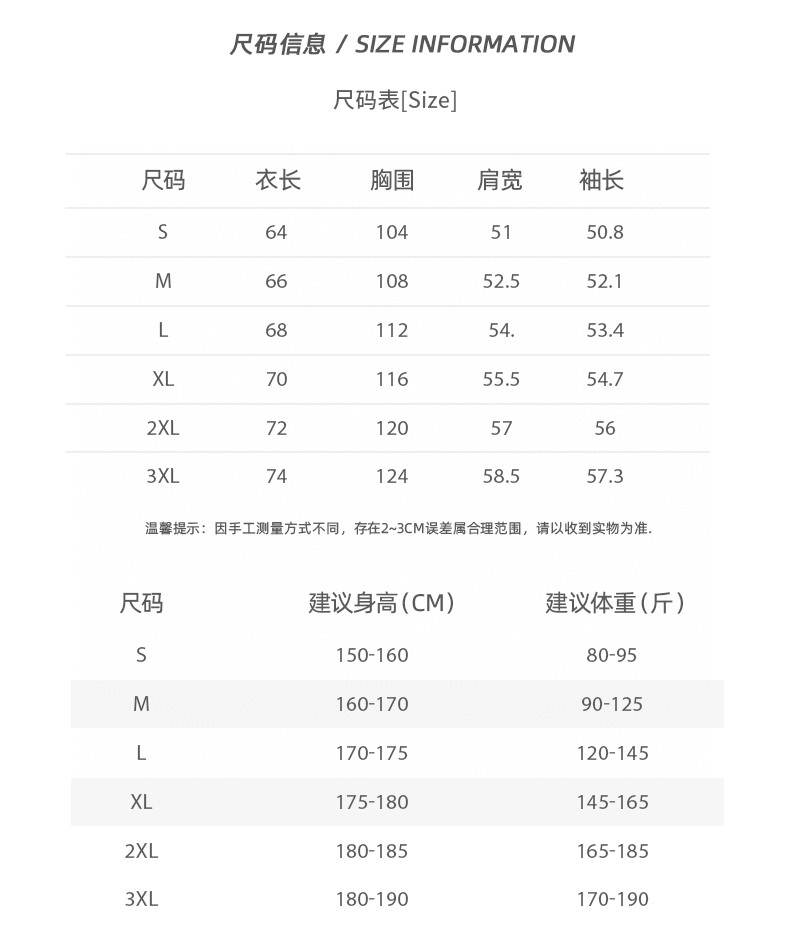 尺码信息 / SIZE INFORMATION

尺码表[Size]

| 尺码 | 衣长 | 胸围 | 肩宽 | 袖长 |
|---|---|---|---|---|
| S | 64 | 104 | 51 | 50.8 |
| M | 66 | 108 | 52.5 | 52.1 |
| L | 68 | 112 | 54. | 53.4 |
| XL | 70 | 116 | 55.5 | 54.7 |
| 2XL | 72 | 120 | 57 | 56 |
| 3XL | 74 | 124 | 58.5 | 57.3 |

温馨提示：因手工测量方式不同，存在2~3CM误差属合理范围，请以收到实物为准.

| 尺码 | 建议身高（CM） | 建议体重（斤） |
|---|---|---|
| S | 150-160 | 80-95 |
| M | 160-170 | 90-125 |
| L | 170-175 | 120-145 |
| XL | 175-180 | 145-165 |
| 2XL | 180-185 | 165-185 |
| 3XL | 180-190 | 170-190 |